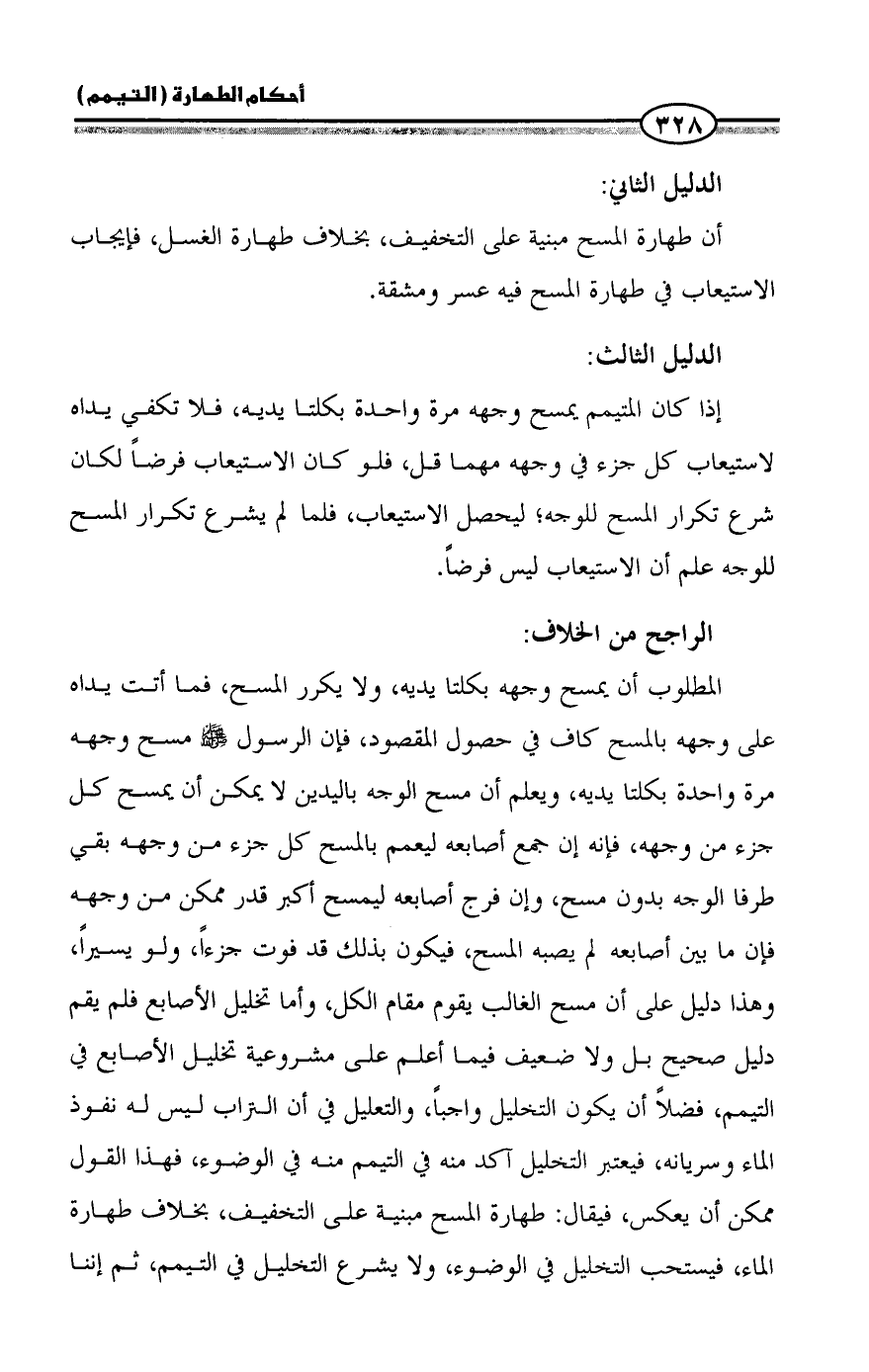 أحكام الطهارة (التيمم)

٣٢٨

الدليل الثاني:

أن طهارة المسح مبنية على التخفيف، بخلاف طهارة الغسل، فإيجاب الاستيعاب في طهارة المسح فيه عسر ومشقة.

الدليل الثالث:

إذا كان المتيمم يمسح وجهه مرة واحدة بكلتا يديه، فلا تكفي يداه لاستيعاب كل جزء في وجهه مهما قل، فلو كان الاستيعاب فرضاً لكان شرع تكرار المسح للوجه؛ ليحصل الاستيعاب، فلما لم يشرع تكرار المسح للوجه علم أن الاستيعاب ليس فرضاً.

الراجح من الخلاف:

المطلوب أن يمسح وجهه بكلتا يديه، ولا يكرر المسح، فما أتت يداه على وجهه بالمسح كاف في حصول المقصود، فإن الرسول ﷺ مسح وجهه مرة واحدة بكلتا يديه، ويعلم أن مسح الوجه باليدين لا يمكن أن يمسح كل جزء من وجهه، فإنه إن جمع أصابعه ليعمم بالمسح كل جزء من وجهه بقي طرفا الوجه بدون مسح، وإن فرج أصابعه ليمسح أكبر قدر ممكن من وجهه فإن ما بين أصابعه لم يصبه المسح، فيكون بذلك قد فوت جزءاً، ولو يسيراً، وهذا دليل على أن مسح الغالب يقوم مقام الكل، وأما تخليل الأصابع فلم يقم دليل صحيح بل ولا ضعيف فيما أعلم على مشروعية تخليل الأصابع في التيمم، فضلاً أن يكون التخليل واجباً، والتعليل في أن التراب ليس له نفوذ الماء وسريانه، فيعتبر التخليل آكد منه في التيمم منه في الوضوء، فهذا القول ممكن أن يعكس، فيقال: طهارة المسح مبنية على التخفيف، بخلاف طهارة الماء، فيستحب التخليل في الوضوء، ولا يشرع التخليل في التيمم، ثم إننا